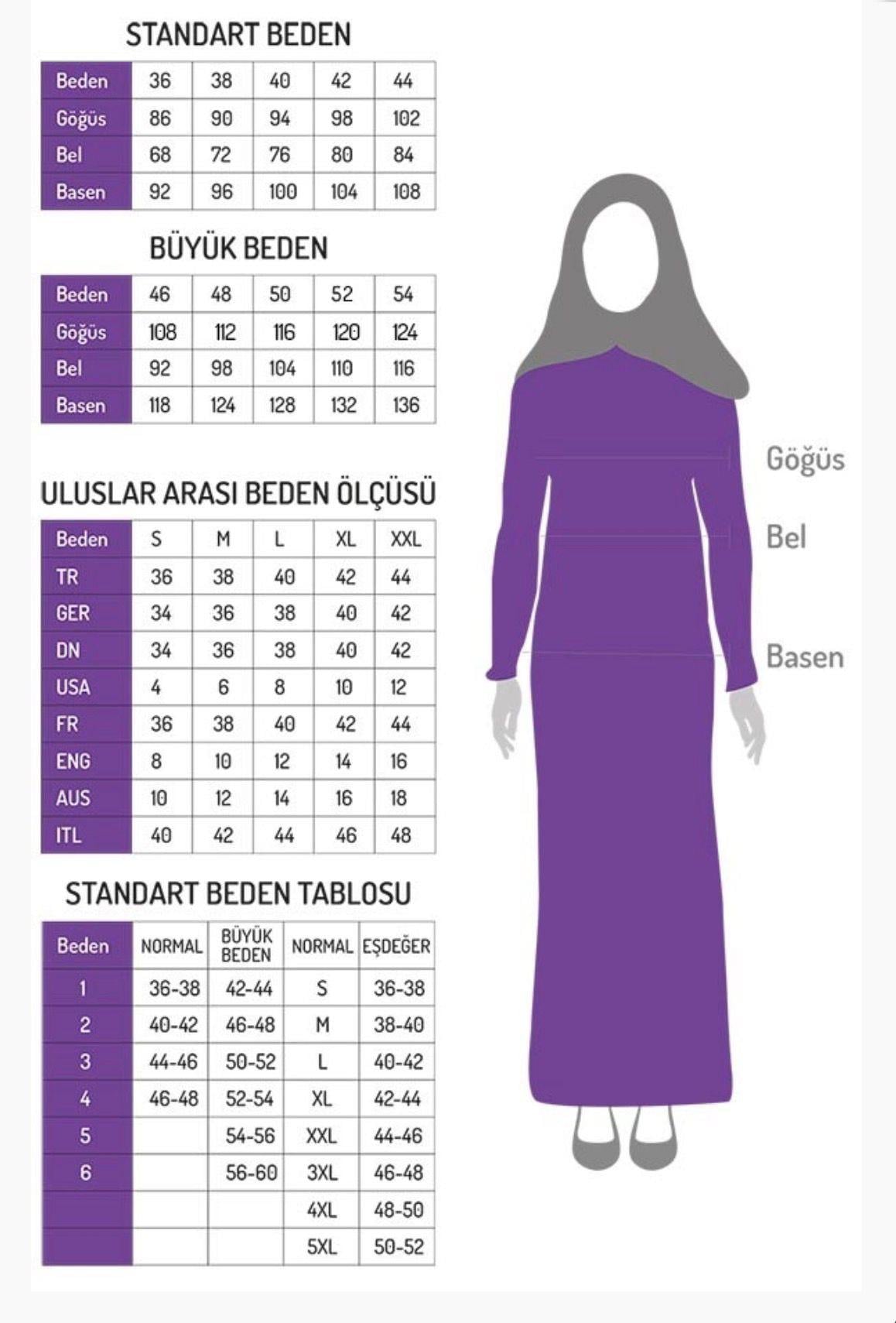 STANDART BEDEN

| Beden | 36 | 38 | 40 | 42 | 44 |
|---|---|---|---|---|---|
| Göğüs | 86 | 90 | 94 | 98 | 102 |
| Bel | 68 | 72 | 76 | 80 | 84 |
| Basen | 92 | 96 | 100 | 104 | 108 |

BÜYÜK BEDEN

| Beden | 46 | 48 | 50 | 52 | 54 |
|---|---|---|---|---|---|
| Göğüs | 108 | 112 | 116 | 120 | 124 |
| Bel | 92 | 98 | 104 | 110 | 116 |
| Basen | 118 | 124 | 128 | 132 | 136 |

ULUSLAR ARASI BEDEN ÖLÇÜSÜ

| Beden | S | M | L | XL | XXL |
|---|---|---|---|---|---|
| TR | 36 | 38 | 40 | 42 | 44 |
| GER | 34 | 36 | 38 | 40 | 42 |
| DN | 34 | 36 | 38 | 40 | 42 |
| USA | 4 | 6 | 8 | 10 | 12 |
| FR | 36 | 38 | 40 | 42 | 44 |
| ENG | 8 | 10 | 12 | 14 | 16 |
| AUS | 10 | 12 | 14 | 16 | 18 |
| ITL | 40 | 42 | 44 | 46 | 48 |

STANDART BEDEN TABLOSU

| Beden | NORMAL | BÜYÜK BEDEN | NORMAL | EŞDEĞER |
|---|---|---|---|---|
| 1 | 36-38 | 42-44 | S | 36-38 |
| 2 | 40-42 | 46-48 | M | 38-40 |
| 3 | 44-46 | 50-52 | L | 40-42 |
| 4 | 46-48 | 52-54 | XL | 42-44 |
| 5 | | 54-56 | XXL | 44-46 |
| 6 | | 56-60 | 3XL | 46-48 |
| | | | 4XL | 48-50 |
| | | | 5XL | 50-52 |

Göğüs
Bel
Basen